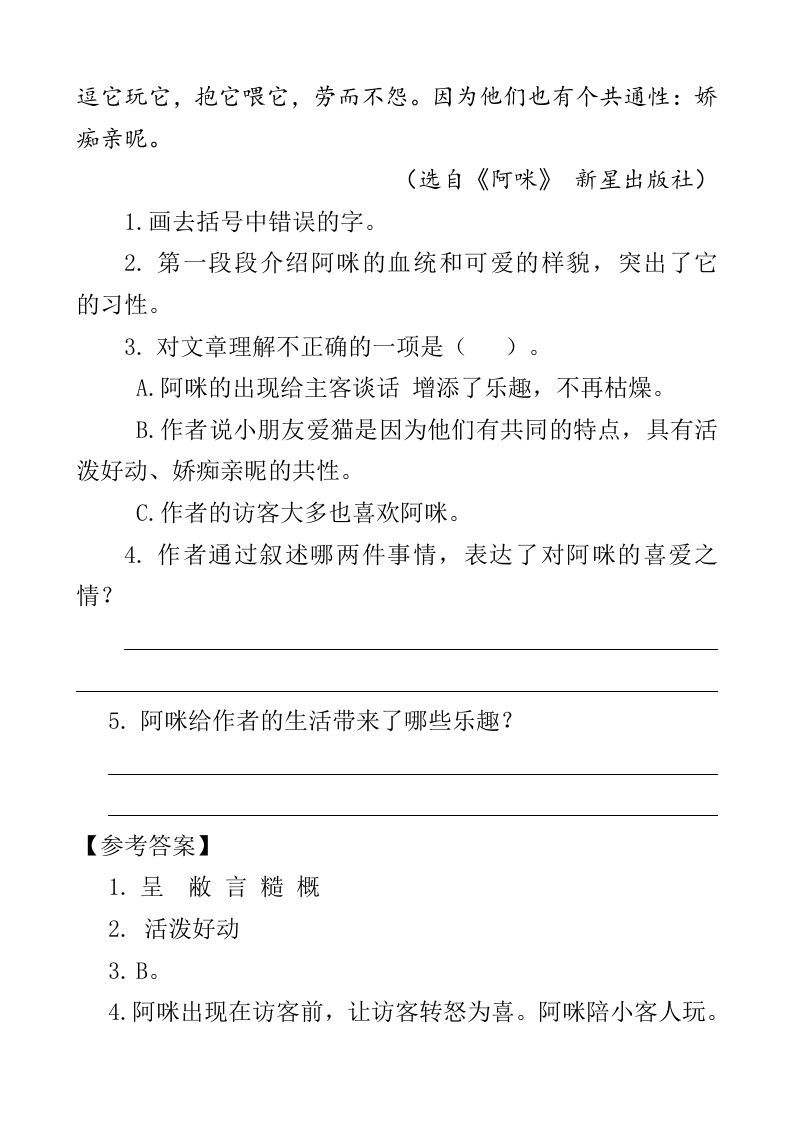 逗它玩它，抱它喂它，劳而不怨。因为他们也有个共通性：娇痴亲昵。

（选自《阿咪》 新星出版社）

1.画去括号中错误的字。

2. 第一段段介绍阿咪的血统和可爱的样貌，突出了它的习性。

3. 对文章理解不正确的一项是（　　）。

A.阿咪的出现给主客谈话 增添了乐趣，不再枯燥。

B.作者说小朋友爱猫是因为他们有共同的特点，具有活泼好动、娇痴亲昵的共性。

C.作者的访客大多也喜欢阿咪。

4. 作者通过叙述哪两件事情，表达了对阿咪的喜爱之情？

5. 阿咪给作者的生活带来了哪些乐趣？

【参考答案】

1. 呈　敝 言 糙 概

2. 活泼好动

3. B。

4.阿咪出现在访客前，让访客转怒为喜。阿咪陪小客人玩。